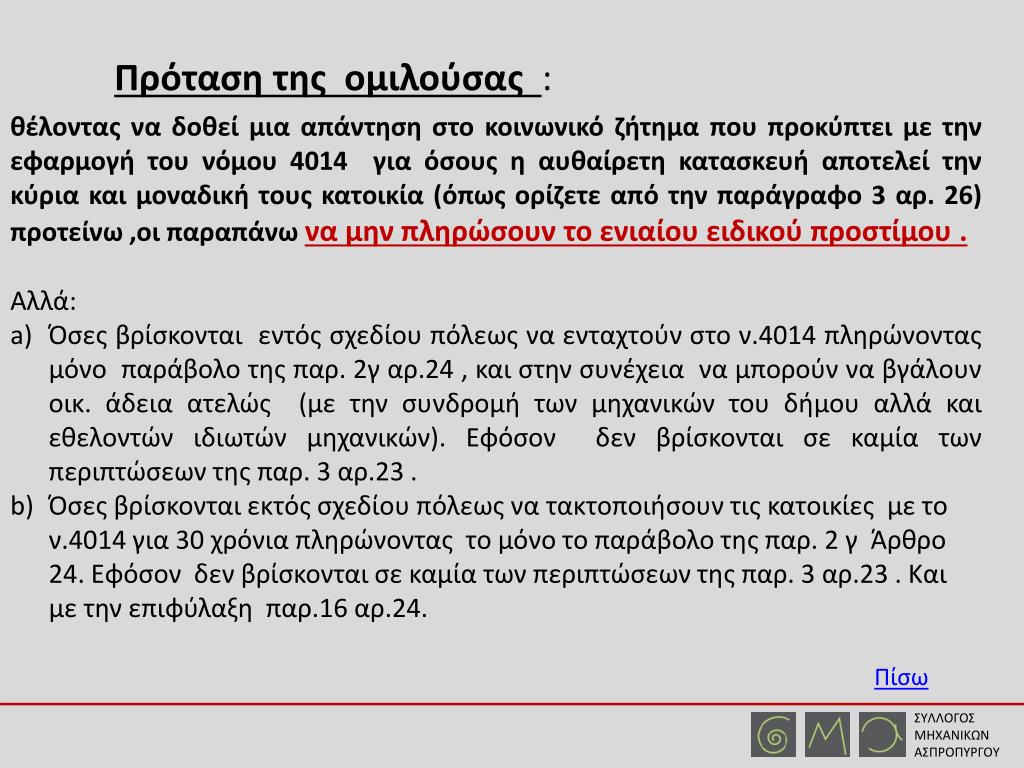 Πρόταση της ομιλούσας :

θέλοντας να δοθεί μια απάντηση στο κοινωνικό ζήτημα που προκύπτει με την εφαρμογή του νόμου 4014 για όσους η αυθαίρετη κατασκευή αποτελεί την κύρια και μοναδική τους κατοικία (όπως ορίζετε από την παράγραφο 3 αρ. 26) προτείνω ,οι παραπάνω να μην πληρώσουν το ενιαίου ειδικού προστίμου .

Αλλά:
a) Όσες βρίσκονται εντός σχεδίου πόλεως να ενταχτούν στο ν.4014 πληρώνοντας μόνο παράβολο της παρ. 2γ αρ.24 , και στην συνέχεια να μπορούν να βγάλουν οικ. άδεια ατελώς (με την συνδρομή των μηχανικών του δήμου αλλά και εθελοντών ιδιωτών μηχανικών). Εφόσον δεν βρίσκονται σε καμία των περιπτώσεων της παρ. 3 αρ.23 .
b) Όσες βρίσκονται εκτός σχεδίου πόλεως να τακτοποιήσουν τις κατοικίες με το ν.4014 για 30 χρόνια πληρώνοντας το μόνο το παράβολο της παρ. 2 γ Άρθρο 24. Εφόσον δεν βρίσκονται σε καμία των περιπτώσεων της παρ. 3 αρ.23 . Και με την επιφύλαξη παρ.16 αρ.24.

Πίσω

ΣΥΛΛΟΓΟΣ ΜΗΧΑΝΙΚΩΝ ΑΣΠΡΟΠΥΡΓΟΥ